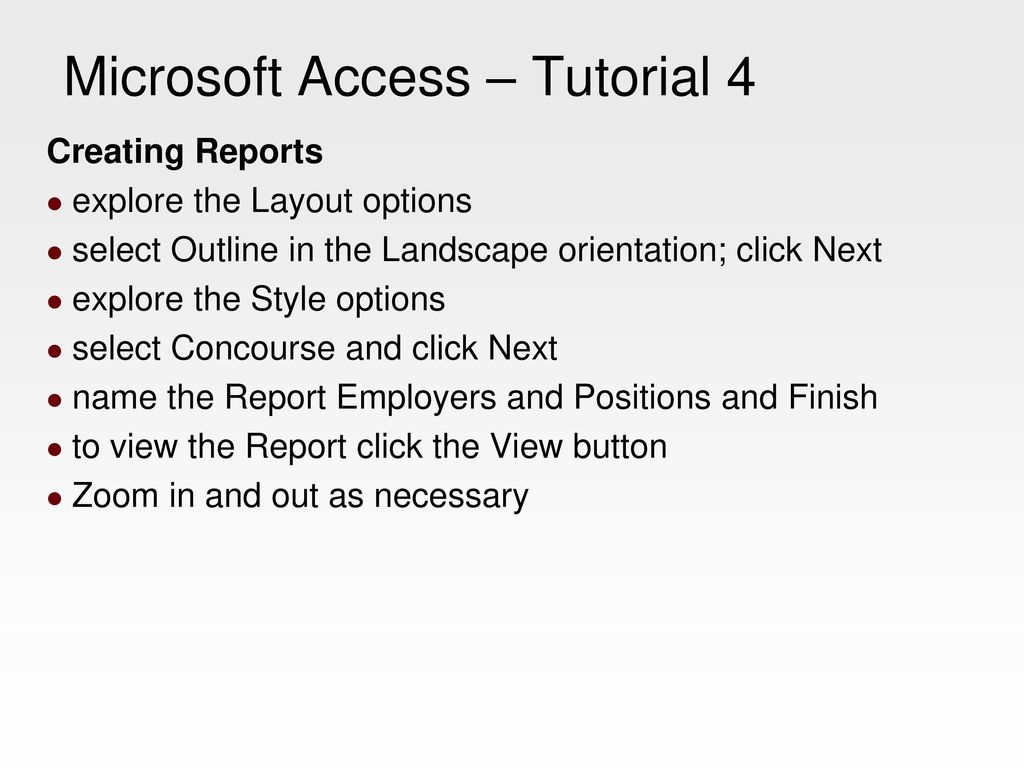 Microsoft Access – Tutorial 4

Creating Reports

- explore the Layout options
- select Outline in the Landscape orientation; click Next
- explore the Style options
- select Concourse and click Next
- name the Report Employers and Positions and Finish
- to view the Report click the View button
- Zoom in and out as necessary